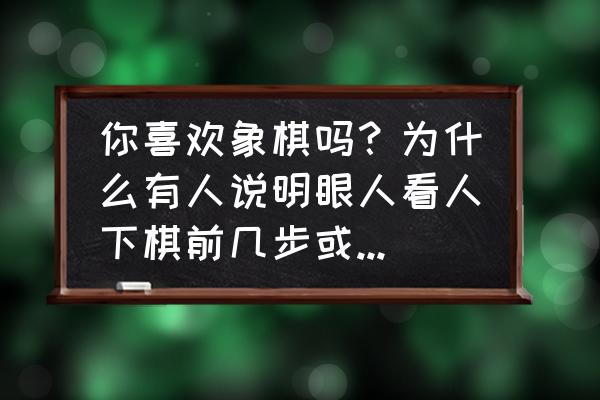 你喜欢象棋吗？为什么有人说明眼人看人下棋前几步或...